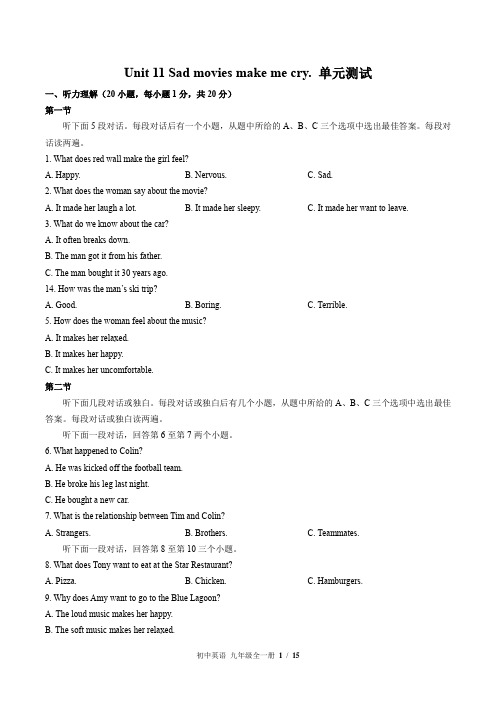 Unit 11 Sad movies make me cry. 单元测试

一、听力理解（20 小题，每小题 1 分，共 20 分）

第一节

听下面 5 段对话。每段对话后有一个小题，从题中所给的 A、B、C 三个选项中选出最佳答案。每段对话读两遍。

1. What does red wall make the girl feel?

A. Happy.
B. Nervous.
C. Sad.

2. What does the woman say about the movie?

A. It made her laugh a lot.
B. It made her sleepy.
C. It made her want to leave.

3. What do we know about the car?

A. It often breaks down.
B. The man got it from his father.
C. The man bought it 30 years ago.

14. How was the man's ski trip?

A. Good.
B. Boring.
C. Terrible.

5. How does the woman feel about the music?

A. It makes her relaxed.
B. It makes her happy.
C. It makes her uncomfortable.

第二节

听下面几段对话或独白。每段对话或独白后有几个小题，从题中所给的 A、B、C 三个选项中选出最佳答案。每段对话或独白读两遍。

听下面一段对话，回答第 6 至第 7 两个小题。

6. What happened to Colin?

A. He was kicked off the football team.
B. He broke his leg last night.
C. He bought a new car.

7. What is the relationship between Tim and Colin?

A. Strangers.
B. Brothers.
C. Teammates.

听下面一段对话，回答第 8 至第 10 三个小题。

8. What does Tony want to eat at the Star Restaurant?

A. Pizza.
B. Chicken.
C. Hamburgers.

9. Why does Amy want to go to the Blue Lagoon?

A. The loud music makes her happy.
B. The soft music makes her relaxed.

初中英语 九年级全一册 1 / 15